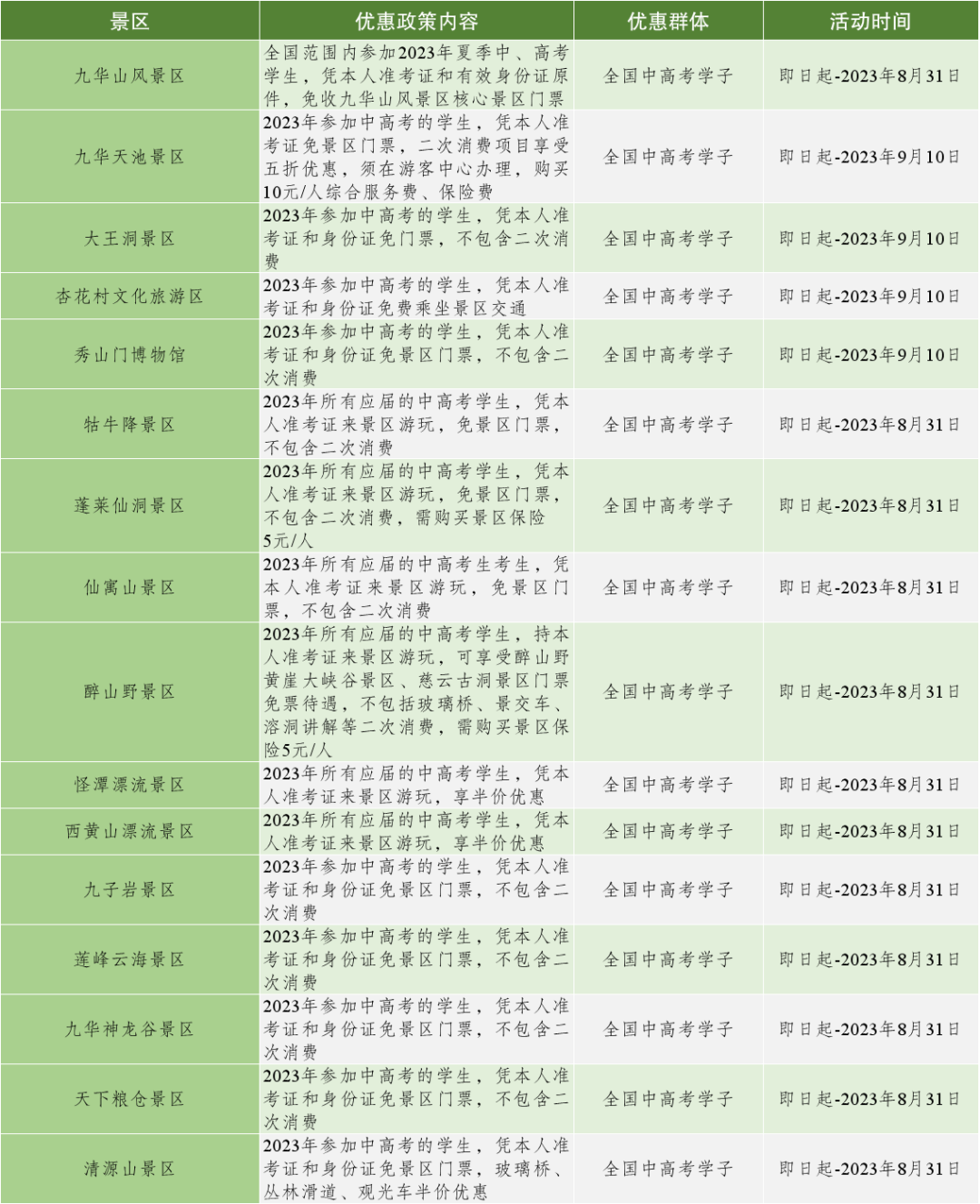 | 景区 | 优惠政策内容 | 优惠群体 | 活动时间 |
|---|---|---|---|
| 九华山风景区 | 全国范围内参加2023年夏季中、高考学生，凭本人准考证和有效身份证原件，免收九华山风景区核心景区门票 | 全国中高考学子 | 即日起-2023年8月31日 |
| 九华天池景区 | 2023年参加中高考的学生，凭本人准考证免景区门票，二次消费项目享受五折优惠，须在游客中心办理，购买10元/人综合服务费、保险费 | 全国中高考学子 | 即日起-2023年9月10日 |
| 大王洞景区 | 2023年参加中高考的学生，凭本人准考证和身份证免门票，不包含二次消费 | 全国中高考学子 | 即日起-2023年9月10日 |
| 杏花村文化旅游区 | 2023年参加中高考的学生，凭本人准考证和身份证免费乘坐景区交通 | 全国中高考学子 | 即日起-2023年9月10日 |
| 秀山门博物馆 | 2023年参加中高考的学生，凭本人准考证和身份证免景区门票，不包含二次消费 | 全国中高考学子 | 即日起-2023年9月10日 |
| 牯牛降景区 | 2023年所有应届的中高考学生，凭本人准考证来景区游玩，免景区门票，不包含二次消费 | 全国中高考学子 | 即日起-2023年8月31日 |
| 蓬莱仙洞景区 | 2023年所有应届的中高考学生，凭本人准考证来景区游玩，免景区门票，不包含二次消费，需购买景区保险5元/人 | 全国中高考学子 | 即日起-2023年8月31日 |
| 仙寓山景区 | 2023年所有应届的中高考生考生，凭本人准考证来景区游玩，免景区门票，不包含二次消费 | 全国中高考学子 | 即日起-2023年8月31日 |
| 醉山野景区 | 2023年所有应届的中高考学生，持本人准考证来景区游玩，可享受醉山野黄崖大峡谷景区、慈云古洞景区门票免票待遇，不包括玻璃桥、景交车、溶洞讲解等二次消费，需购买景区保险5元/人 | 全国中高考学子 | 即日起-2023年8月31日 |
| 怪潭漂流景区 | 2023年所有应届的中高考学生，凭本人准考证来景区游玩，享半价优惠 | 全国中高考学子 | 即日起-2023年8月31日 |
| 西黄山漂流景区 | 2023年所有应届的中高考学生，凭本人准考证来景区游玩，享半价优惠 | 全国中高考学子 | 即日起-2023年8月31日 |
| 九子岩景区 | 2023年参加中高考的学生，凭本人准考证和身份证免景区门票，不包含二次消费 | 全国中高考学子 | 即日起-2023年8月31日 |
| 莲峰云海景区 | 2023年参加中高考的学生，凭本人准考证和身份证免景区门票，不包含二次消费 | 全国中高考学子 | 即日起-2023年8月31日 |
| 九华神龙谷景区 | 2023年参加中高考的学生，凭本人准考证和身份证免景区门票，不包含二次消费 | 全国中高考学子 | 即日起-2023年8月31日 |
| 天下粮仓景区 | 2023年参加中高考的学生，凭本人准考证和身份证免景区门票，不包含二次消费 | 全国中高考学子 | 即日起-2023年8月31日 |
| 清源山景区 | 2023年参加中高考的学生，凭本人准考证和身份证免景区门票，玻璃桥、丛林滑道、观光车半价优惠 | 全国中高考学子 | 即日起-2023年8月31日 |